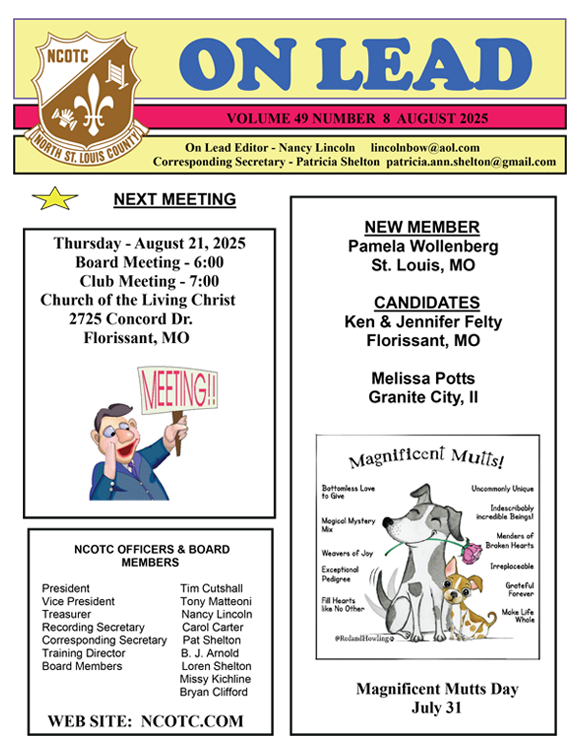 NCOTC
NORTH ST. LOUIS COUNTY

ON LEAD

VOLUME 49 NUMBER 8 AUGUST 2025

On Lead Editor - Nancy Lincoln lincolnbow@aol.com
Corresponding Secretary - Patricia Shelton patricia.ann.shelton@gmail.com

NEXT MEETING

Thursday - August 21, 2025
Board Meeting - 6:00
Club Meeting - 7:00
Church of the Living Christ
2725 Concord Dr.
Florissant, MO

MEETING!!

NCOTC OFFICERS & BOARD MEMBERS

| | |
|---|---|
| President | Tim Cutshall |
| Vice President | Tony Matteoni |
| Treasurer | Nancy Lincoln |
| Recording Secretary | Carol Carter |
| Corresponding Secretary | Pat Shelton |
| Training Director | B. J. Arnold |
| Board Members | Loren Shelton |
| | Missy Kichline |
| | Bryan Clifford |

WEB SITE: NCOTC.COM

NEW MEMBER
Pamela Wollenberg
St. Louis, MO

CANDIDATES
Ken & Jennifer Felty
Florissant, MO

Melissa Potts
Granite City, Il

Magnificent Mutts!

Bottomless Love to Give
Magical Mystery Mix
Weavers of Joy
Exceptional Pedigree
Fill Hearts like No Other
Uncommonly Unique
Indescribably incredible Beings!
Menders of Broken Hearts
Irreplaceable
Grateful Forever
Make Life Whole
@RedandHowling

Magnificent Mutts Day
July 31